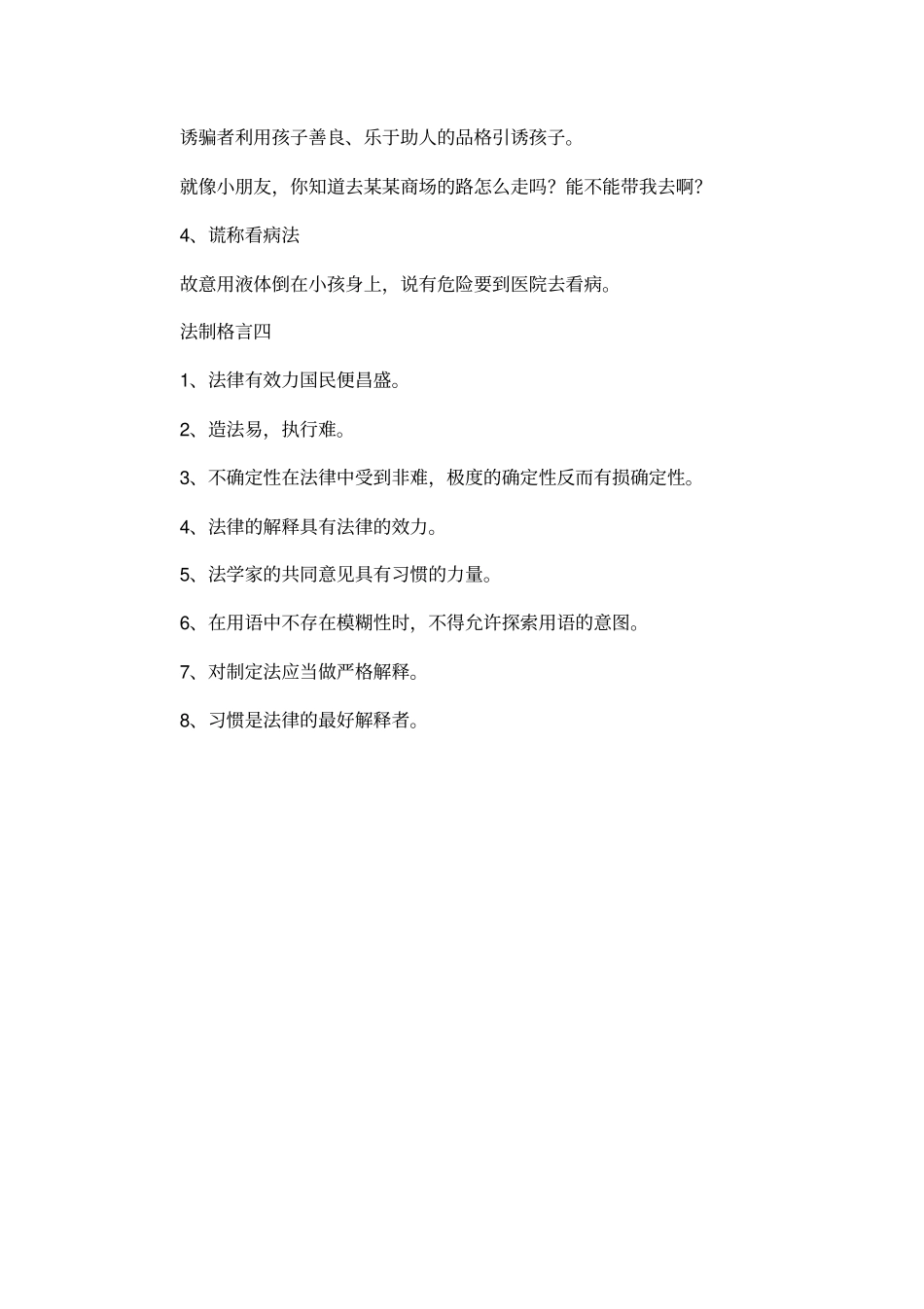 诱骗者利用孩子善良、乐于助人的品格引诱孩子。

就像小朋友，你知道去某某商场的路怎么走吗？能不能带我去啊？

4、谎称看病法

故意用液体倒在小孩身上，说有危险要到医院去看病。

法制格言四

1、法律有效力国民便昌盛。

2、造法易，执行难。

3、不确定性在法律中受到非难，极度的确定性反而有损确定性。

4、法律的解释具有法律的效力。

5、法学家的共同意见具有习惯的力量。

6、在用语中不存在模糊性时，不得允许探索用语的意图。

7、对制定法应当做严格解释。

8、习惯是法律的最好解释者。